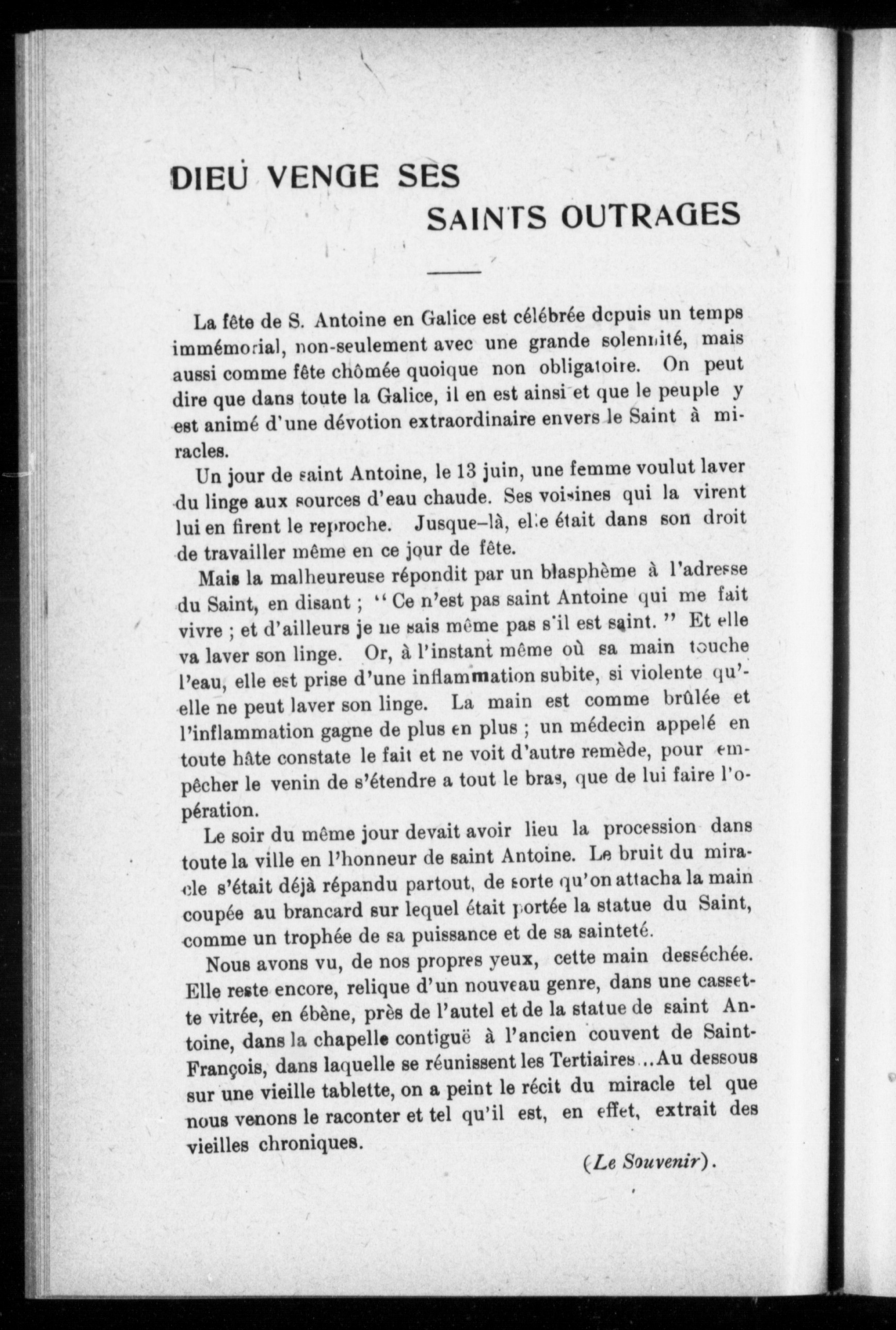 DIEU VENGE SES SAINTS OUTRAGES

La fête de S. Antoine en Galice est célébrée depuis un temps immémorial, non-seulement avec une grande solennité, mais aussi comme fête chômée quoique non obligatoire. On peut dire que dans toute la Galice, il en est ainsi et que le peuple y est animé d'une dévotion extraordinaire envers le Saint à miracles.

Un jour de saint Antoine, le 13 juin, une femme voulut laver du linge aux sources d'eau chaude. Ses voisines qui la virent lui en firent le reproche. Jusque-là, elle était dans son droit de travailler même en ce jour de fête.

Mais la malheureuse répondit par un blasphème à l'adresse du Saint, en disant ; " Ce n'est pas saint Antoine qui me fait vivre ; et d'ailleurs je ne sais même pas s'il est saint. " Et elle va laver son linge. Or, à l'instant même où sa main touche l'eau, elle est prise d'une inflammation subite, si violente qu'elle ne peut laver son linge. La main est comme brûlée et l'inflammation gagne de plus en plus ; un médecin appelé en toute hâte constate le fait et ne voit d'autre remède, pour empêcher le venin de s'étendre a tout le bras, que de lui faire l'opération.

Le soir du même jour devait avoir lieu la procession dans toute la ville en l'honneur de saint Antoine. Le bruit du miracle s'était déjà répandu partout, de sorte qu'on attacha la main coupée au brancard sur lequel était portée la statue du Saint, comme un trophée de sa puissance et de sa sainteté.

Nous avons vu, de nos propres yeux, cette main desséchée. Elle reste encore, relique d'un nouveau genre, dans une cassette vitrée, en ébène, près de l'autel et de la statue de saint Antoine, dans la chapelle contiguë à l'ancien couvent de Saint-François, dans laquelle se réunissent les Tertiaires...Au dessous sur une vieille tablette, on a peint le récit du miracle tel que nous venons le raconter et tel qu'il est, en effet, extrait des vieilles chroniques.

(Le Souvenir).